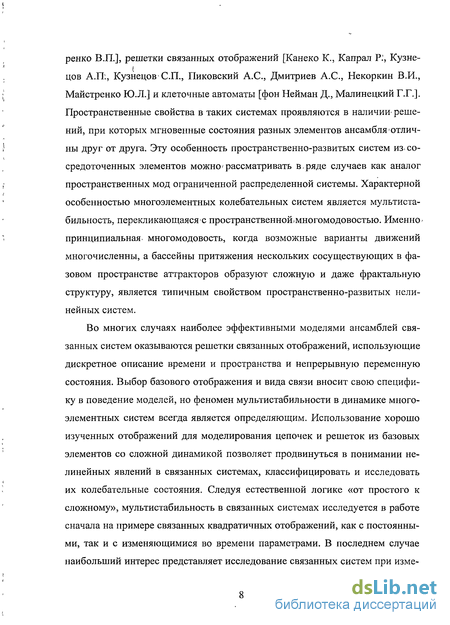 ренко В.П.], решетки связанных отображений [Канеко К., Капрал Р., Кузнецов А.П., Кузнецов С.П., Пиковский А.С., Дмитриев А.С., Некоркин В.И., Майстренко Ю.Л.] и клеточные автоматы [фон Нейман Д., Малинецкий Г.Г.]. Пространственные свойства в таких системах проявляются в наличии решений, при которых мгновенные состояния разных элементов ансамбля отличны друг от друга. Эту особенность пространственно-развитых систем из сосредоточенных элементов можно рассматривать в ряде случаев как аналог пространственных мод ограниченной распределенной системы. Характерной особенностью многоэлементных колебательных систем является мультистабильность, перекликающаяся с пространственной многомодовостью. Именно принципиальная многомодовость, когда возможные варианты движений многочисленны, а бассейны притяжения нескольких сосуществующих в фазовом пространстве аттракторов образуют сложную и даже фрактальную структуру, является типичным свойством пространственно-развитых нелинейных систем.

Во многих случаях наиболее эффективными моделями ансамблей связанных систем оказываются решетки связанных отображений, использующие дискретное описание времени и пространства и непрерывную переменную состояния. Выбор базового отображения и вида связи вносит свою специфику в поведение моделей, но феномен мультистабильности в динамике многоэлементных систем всегда является определяющим. Использование хорошо изученных отображений для моделирования цепочек и решеток из базовых элементов со сложной динамикой позволяет продвинуться в понимании нелинейных явлений в связанных системах, классифицировать и исследовать их колебательные состояния. Следуя естественной логике «от простого к сложному», мультистабильность в связанных системах исследуется в работе сначала на примере связанных квадратичных отображений, как с постоянными, так и с изменяющимися во времени параметрами. В последнем случае наибольший интерес представляет исследование связанных систем при изме-

8

dsLib.net
библиотека диссертаций